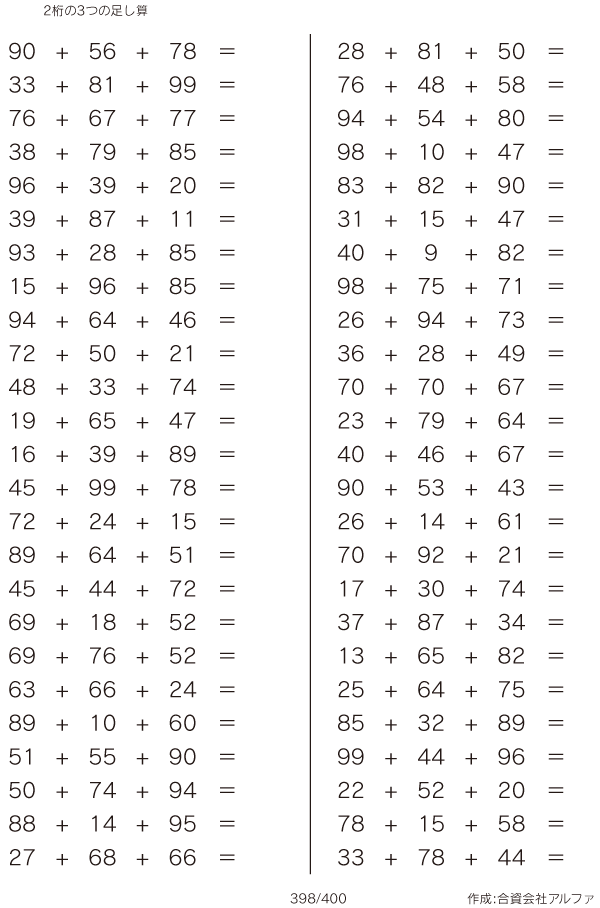 2桁の3つの足し算

$90 + 56 + 78 =$
$33 + 81 + 99 =$
$76 + 67 + 77 =$
$38 + 79 + 85 =$
$96 + 39 + 20 =$
$39 + 87 + 11 =$
$93 + 28 + 85 =$
$15 + 96 + 85 =$
$94 + 64 + 46 =$
$72 + 50 + 21 =$
$48 + 33 + 74 =$
$19 + 65 + 47 =$
$16 + 39 + 89 =$
$45 + 99 + 78 =$
$72 + 24 + 15 =$
$89 + 64 + 51 =$
$45 + 44 + 72 =$
$69 + 18 + 52 =$
$69 + 76 + 52 =$
$63 + 66 + 24 =$
$89 + 10 + 60 =$
$51 + 55 + 90 =$
$50 + 74 + 94 =$
$88 + 14 + 95 =$
$27 + 68 + 66 =$

$28 + 81 + 50 =$
$76 + 48 + 58 =$
$94 + 54 + 80 =$
$98 + 10 + 47 =$
$83 + 82 + 90 =$
$31 + 15 + 47 =$
$40 + 9 + 82 =$
$98 + 75 + 71 =$
$26 + 94 + 73 =$
$36 + 28 + 49 =$
$70 + 70 + 67 =$
$23 + 79 + 64 =$
$40 + 46 + 67 =$
$90 + 53 + 43 =$
$26 + 14 + 61 =$
$70 + 92 + 21 =$
$17 + 30 + 74 =$
$37 + 87 + 34 =$
$13 + 65 + 82 =$
$25 + 64 + 75 =$
$85 + 32 + 89 =$
$99 + 44 + 96 =$
$22 + 52 + 20 =$
$78 + 15 + 58 =$
$33 + 78 + 44 =$

398/400

作成:合資会社アルファ